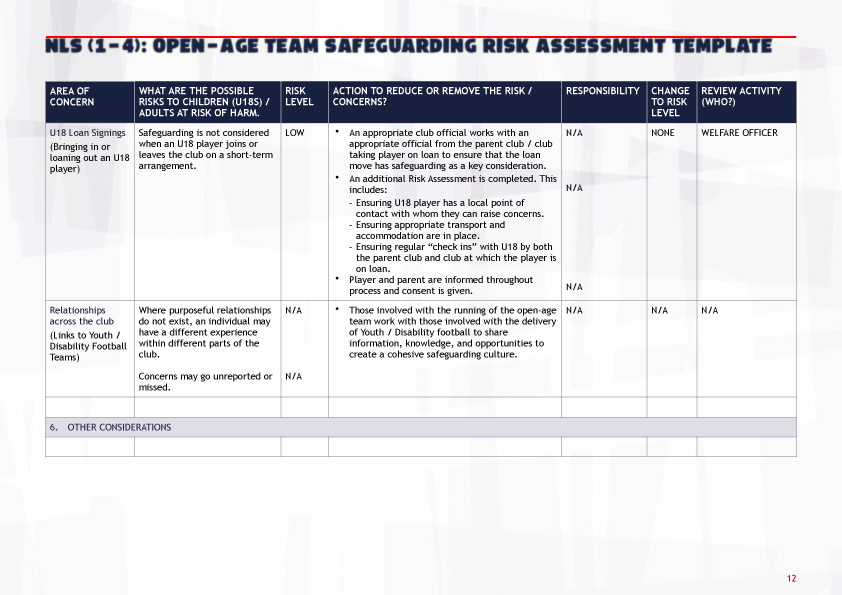 NLS (1-4): OPEN-AGE TEAM SAFEGUARDING RISK ASSESSMENT TEMPLATE

| AREA OF CONCERN | WHAT ARE THE POSSIBLE RISKS TO CHILDREN (U18S) / ADULTS AT RISK OF HARM. | RISK LEVEL | ACTION TO REDUCE OR REMOVE THE RISK / CONCERNS? | RESPONSIBILITY | CHANGE TO RISK LEVEL | REVIEW ACTIVITY (WHO?) |
|---|---|---|---|---|---|---|
| U18 Loan Signings (Bringing in or loaning out an U18 player) | Safeguarding is not considered when an U18 player joins or leaves the club on a short-term arrangement. | LOW | • An appropriate club official works with an appropriate official from the parent club / club taking player on loan to ensure that the loan move has safeguarding as a key consideration. • An additional Risk Assessment is completed. This includes: - Ensuring U18 player has a local point of contact with whom they can raise concerns. - Ensuring appropriate transport and accommodation are in place. - Ensuring regular "check ins" with U18 by both the parent club and club at which the player is on loan. • Player and parent are informed throughout process and consent is given. | N/A N/A N/A | NONE | WELFARE OFFICER |
| Relationships across the club (Links to Youth / Disability Football Teams) | Where purposeful relationships do not exist, an individual may have a different experience within different parts of the club. Concerns may go unreported or missed. | N/A N/A | • Those involved with the running of the open-age team work with those involved with the delivery of Youth / Disability football to share information, knowledge, and opportunities to create a cohesive safeguarding culture. | N/A | N/A | N/A |
| | | | | | | |
| 6. OTHER CONSIDERATIONS | | | | | | |
| | | | | | | |

12